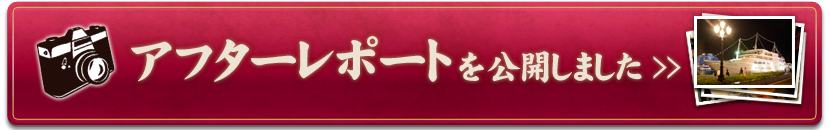 アフターレポートを公開しました >>